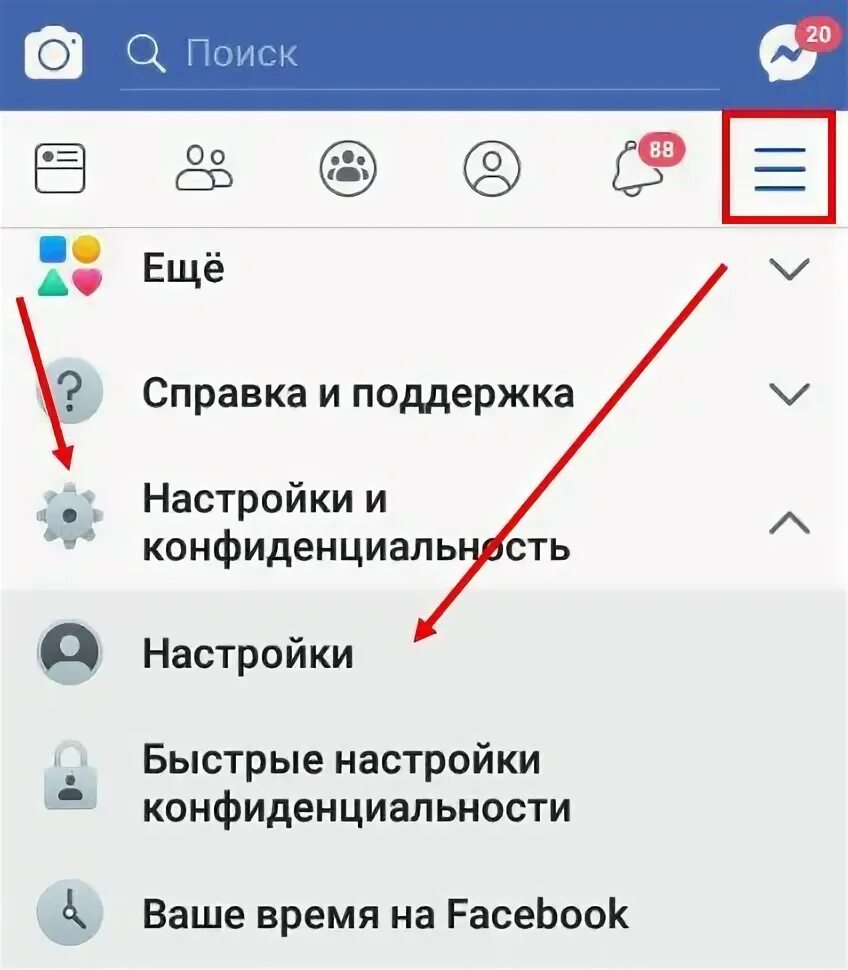 Поиск

20

88

Ещё

Справка и поддержка

Настройки и конфиденциальность

Настройки

Быстрые настройки конфиденциальности

Ваше время на Facebook